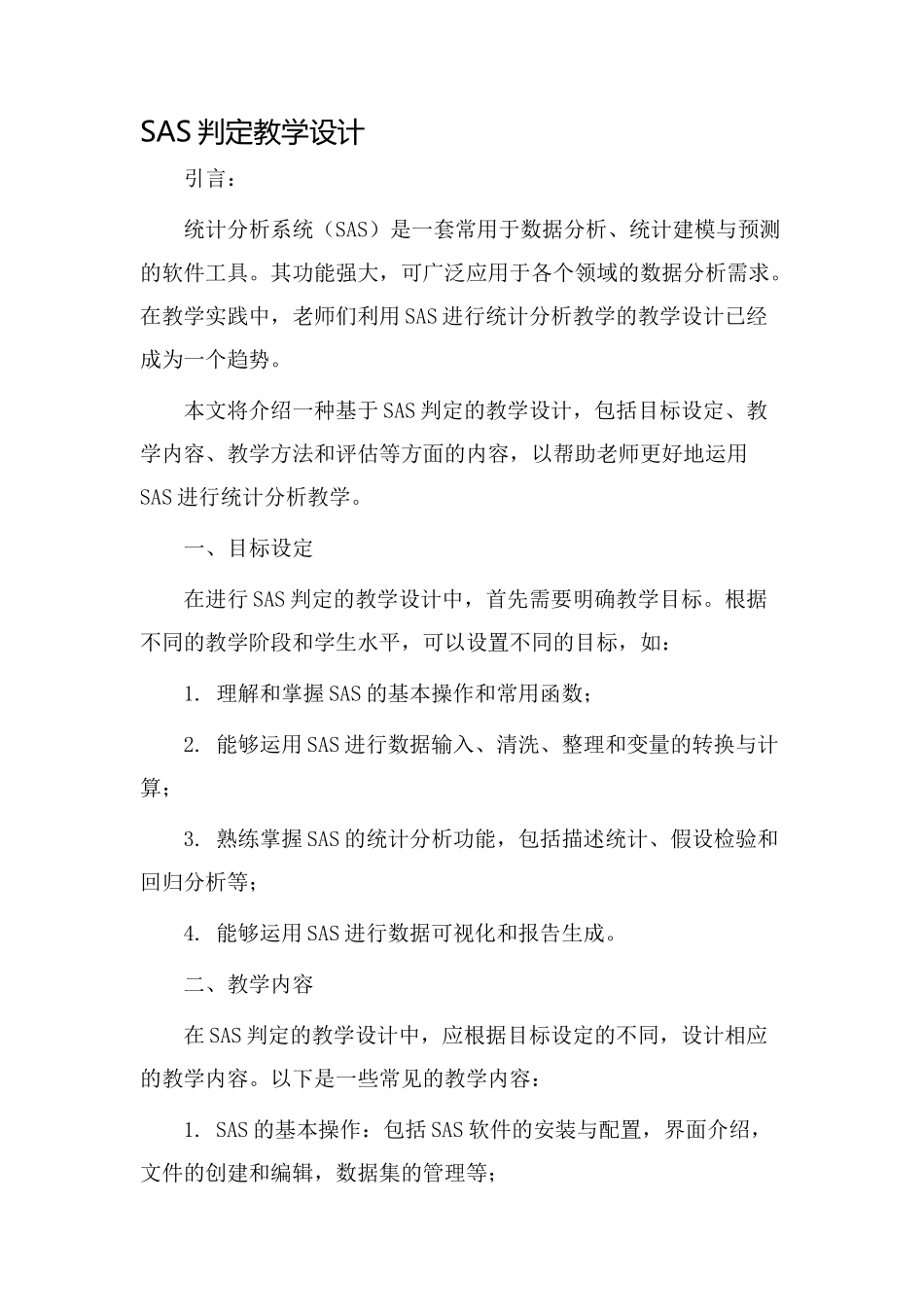 SAS 判定教学设计

引言：

统计分析系统（SAS）是一套常用于数据分析、统计建模与预测的软件工具。其功能强大，可广泛应用于各个领域的数据分析需求。在教学实践中，老师们利用SAS进行统计分析教学的教学设计已经成为一个趋势。

本文将介绍一种基于SAS判定的教学设计，包括目标设定、教学内容、教学方法和评估等方面的内容，以帮助老师更好地运用SAS进行统计分析教学。

一、目标设定

在进行SAS判定的教学设计中，首先需要明确教学目标。根据不同的教学阶段和学生水平，可以设置不同的目标，如：

1. 理解和掌握SAS的基本操作和常用函数；

2. 能够运用SAS进行数据输入、清洗、整理和变量的转换与计算；

3. 熟练掌握SAS的统计分析功能，包括描述统计、假设检验和回归分析等；

4. 能够运用SAS进行数据可视化和报告生成。

二、教学内容

在SAS判定的教学设计中，应根据目标设定的不同，设计相应的教学内容。以下是一些常见的教学内容：

1. SAS的基本操作：包括SAS软件的安装与配置，界面介绍，文件的创建和编辑，数据集的管理等；